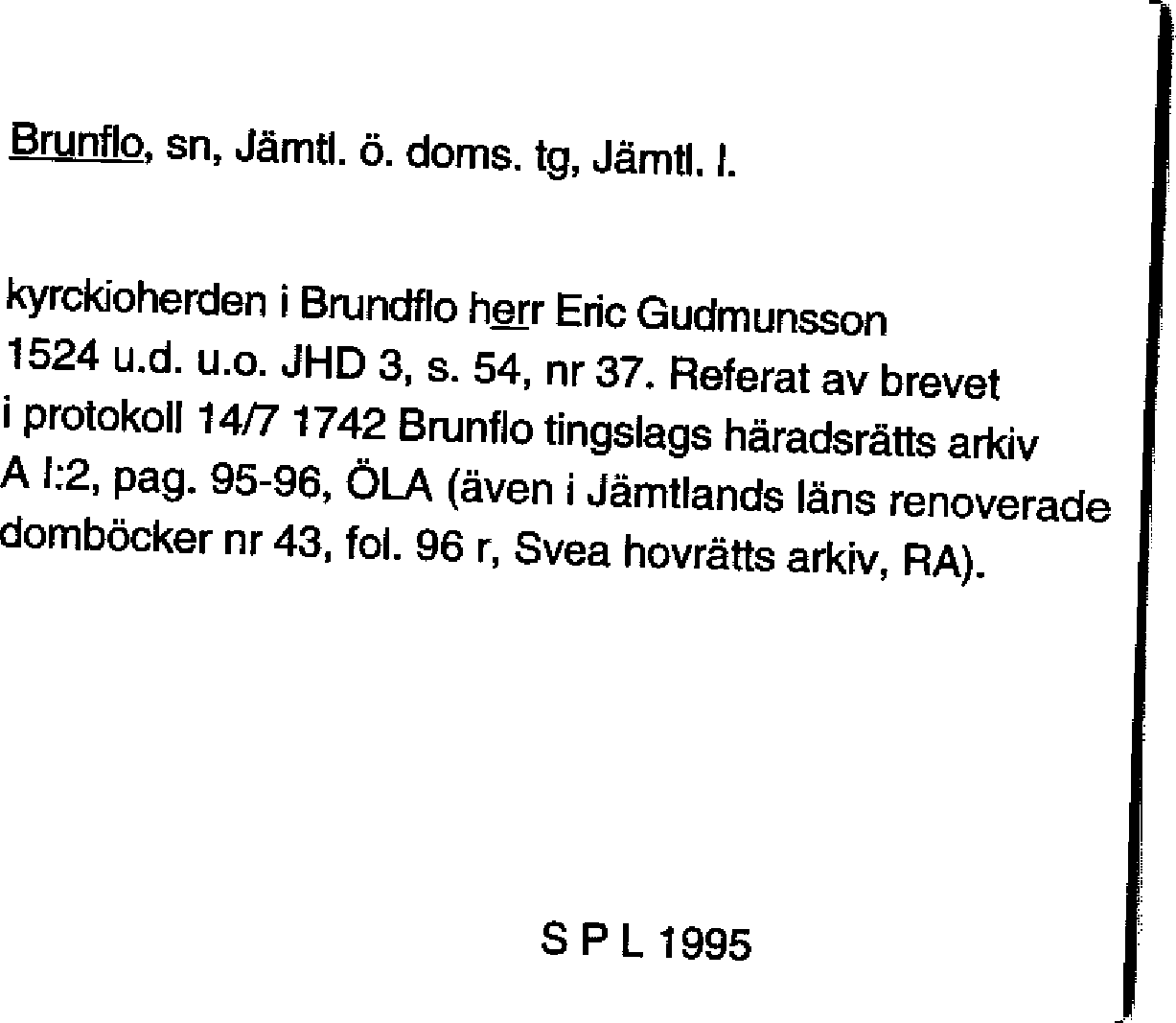 Brunflo, sn, Jämtl. ö. doms. tg, Jämtl. l.

kyrckioherden i Brundflo herr Eric Gudmunsson 1524 u.d. u.o. JHD 3, s. 54, nr 37. Referat av brevet i protokoll 14/7 1742 Brunflo tingslags häradsrätts arkiv A I:2, pag. 95-96, ÖLA (även i Jämtlands läns renoverade domböcker nr 43, fol. 96 r, Svea hovrätts arkiv, RA).

S P L 1995